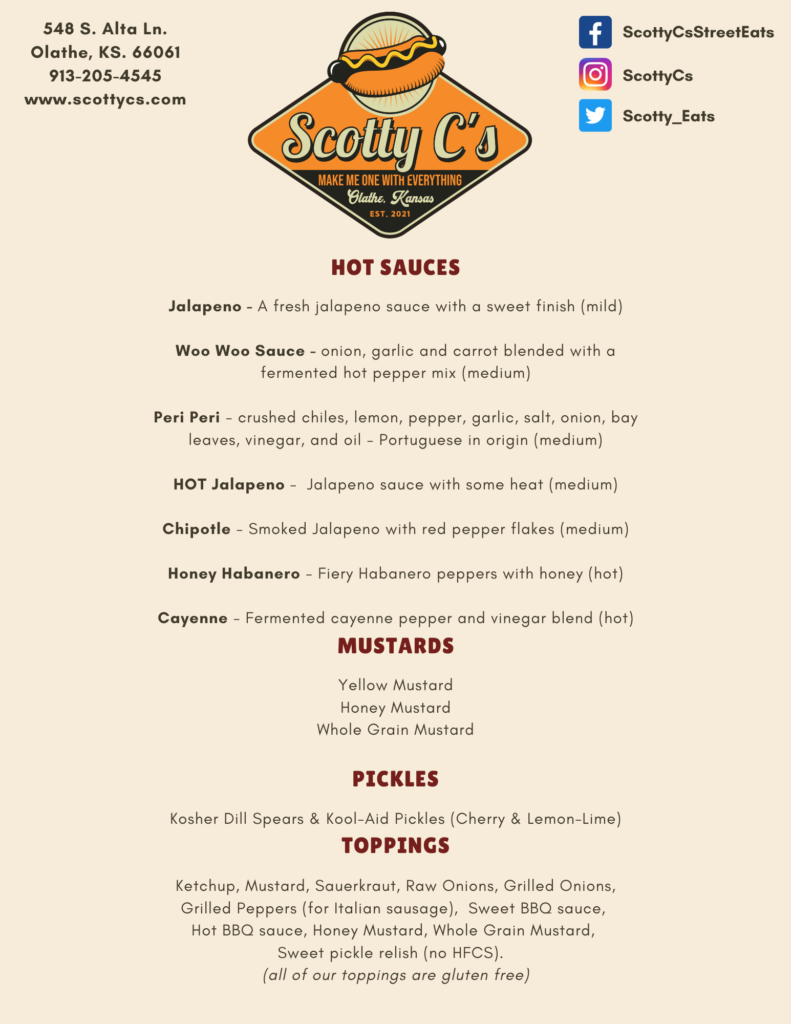 548 S. Alta Ln.
Olathe, KS. 66061
913-205-4545
www.scottycs.com

Scotty C's
MAKE ME ONE WITH EVERYTHING
Olathe, Kansas
EST. 2021

ScottyCsStreetEats
ScottyCs
Scotty_Eats

HOT SAUCES

Jalapeno - A fresh jalapeno sauce with a sweet finish (mild)

Woo Woo Sauce - onion, garlic and carrot blended with a fermented hot pepper mix (medium)

Peri Peri - crushed chiles, lemon, pepper, garlic, salt, onion, bay leaves, vinegar, and oil - Portuguese in origin (medium)

HOT Jalapeno - Jalapeno sauce with some heat (medium)

Chipotle - Smoked Jalapeno with red pepper flakes (medium)

Honey Habanero - Fiery Habanero peppers with honey (hot)

Cayenne - Fermented cayenne pepper and vinegar blend (hot)

MUSTARDS

Yellow Mustard
Honey Mustard
Whole Grain Mustard

PICKLES

Kosher Dill Spears & Kool-Aid Pickles (Cherry & Lemon-Lime)

TOPPINGS

Ketchup, Mustard, Sauerkraut, Raw Onions, Grilled Onions, Grilled Peppers (for Italian sausage), Sweet BBQ sauce, Hot BBQ sauce, Honey Mustard, Whole Grain Mustard, Sweet pickle relish (no HFCS).
(all of our toppings are gluten free)